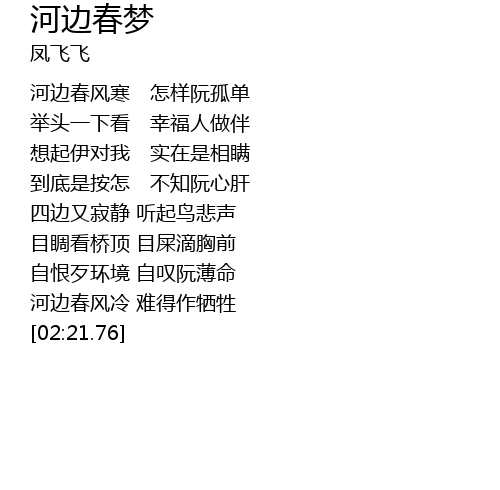 河边春梦
凤飞飞

河边春风寒 怎样阮孤单
举头一下看 幸福人做伴
想起伊对我 实在是相瞒
到底是按怎 不知阮心肝
四边又寂静 听起鸟悲声
目睭看桥顶 目屎滴胸前
自恨歹环境 自叹阮薄命
河边春风冷 难得作牺牲
[02:21.76]